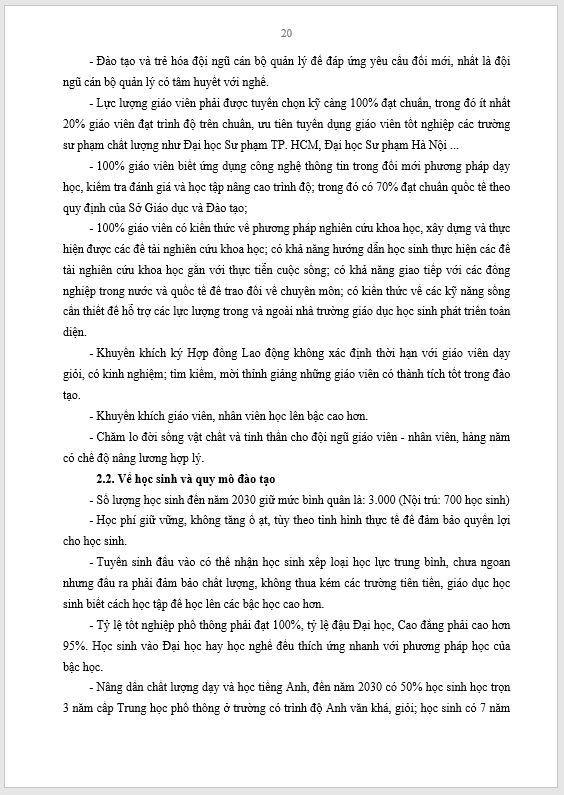 20

- Đào tạo và trẻ hóa đội ngũ cán bộ quản lý để đáp ứng yêu cầu đổi mới, nhất là đội ngũ cán bộ quản lý có tâm huyết với nghề.

- Lực lượng giáo viên phải được tuyển chọn kỹ càng 100% đạt chuẩn, trong đó ít nhất 20% giáo viên đạt trình độ trên chuẩn, ưu tiên tuyển dụng giáo viên tốt nghiệp các trường sư phạm chất lượng như Đại học Sư phạm TP. HCM, Đại học Sư phạm Hà Nội ...

- 100% giáo viên biết ứng dụng công nghệ thông tin trong đổi mới phương pháp dạy học, kiểm tra đánh giá và học tập nâng cao trình độ; trong đó có 70% đạt chuẩn quốc tế theo quy định của Sở Giáo dục và Đào tạo;

- 100% giáo viên có kiến thức về phương pháp nghiên cứu khoa học, xây dựng và thực hiện được các đề tài nghiên cứu khoa học; có khả năng hướng dẫn học sinh thực hiện các đề tài nghiên cứu khoa học gắn với thực tiễn cuộc sống; có khả năng giao tiếp với các đồng nghiệp trong nước và quốc tế để trao đổi về chuyên môn; có kiến thức về các kỹ năng sống cần thiết để hỗ trợ các lực lượng trong và ngoài nhà trường giáo dục học sinh phát triển toàn diện.

- Khuyến khích ký Hợp đồng Lao động không xác định thời hạn với giáo viên dạy giỏi, có kinh nghiệm; tìm kiếm, mời thỉnh giảng những giáo viên có thành tích tốt trong đào tạo.

- Khuyến khích giáo viên, nhân viên học lên bậc cao hơn.

- Chăm lo đời sống vật chất và tinh thần cho đội ngũ giáo viên - nhân viên, hàng năm có chế độ nâng lương hợp lý.

2.2. Về học sinh và quy mô đào tạo

- Số lượng học sinh đến năm 2030 giữ mức bình quân là: 3.000 (Nội trú: 700 học sinh)

- Học phí giữ vững, không tăng ồ ạt, tùy theo tình hình thực tế để đảm bảo quyền lợi cho học sinh.

- Tuyển sinh đầu vào có thể nhận học sinh xếp loại học lực trung bình, chưa ngoan nhưng đầu ra phải đảm bảo chất lượng, không thua kém các trường tiên tiến, giáo dục học sinh biết cách học tập để học lên các bậc học cao hơn.

- Tỷ lệ tốt nghiệp phổ thông phải đạt 100%, tỷ lệ đậu Đại học, Cao đẳng phải cao hơn 95%. Học sinh vào Đại học hay học nghề đều thích ứng nhanh với phương pháp học của bậc học.

- Nâng dần chất lượng dạy và học tiếng Anh, đến năm 2030 có 50% học sinh học trọn 3 năm cấp Trung học phổ thông ở trường có trình độ Anh văn khá, giỏi; học sinh có 7 năm